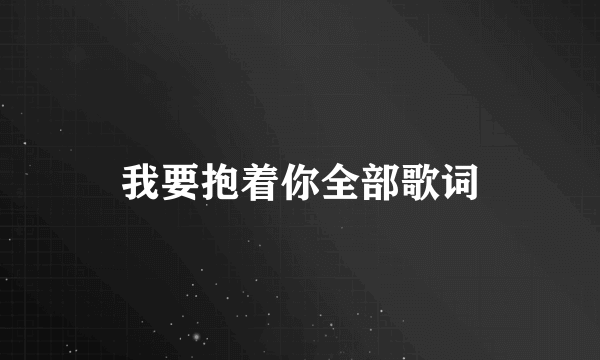 我要抱着你全部歌词